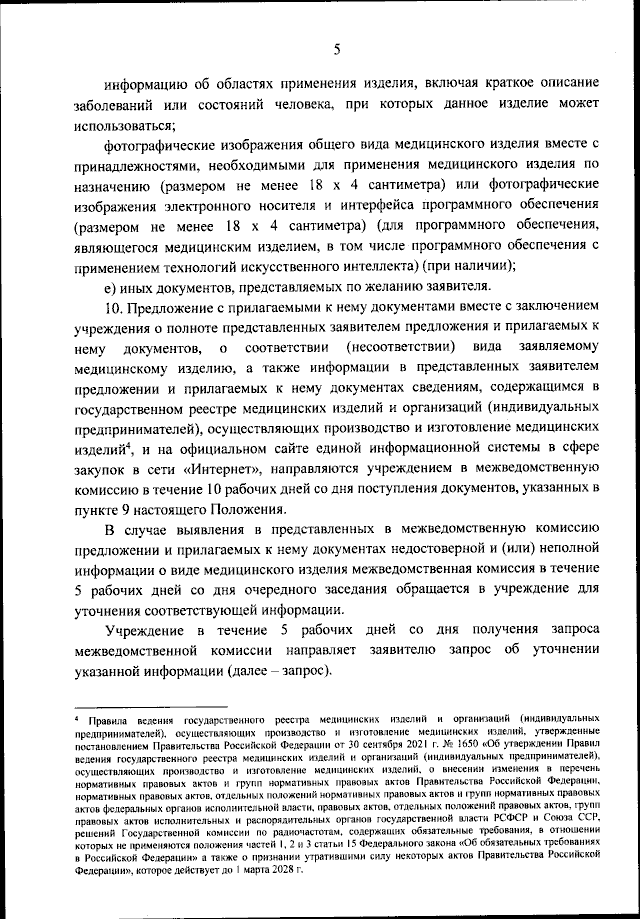 5

информацию об областях применения изделия, включая краткое описание заболеваний или состояний человека, при которых данное изделие может использоваться;

фотографические изображения общего вида медицинского изделия вместе с принадлежностями, необходимыми для применения медицинского изделия по назначению (размером не менее 18 х 4 сантиметра) или фотографические изображения электронного носителя и интерфейса программного обеспечения (размером не менее 18 х 4 сантиметра) (для программного обеспечения, являющегося медицинским изделием, в том числе программного обеспечения с применением технологий искусственного интеллекта) (при наличии);

е) иных документов, представляемых по желанию заявителя.

10. Предложение с прилагаемыми к нему документами вместе с заключением учреждения о полноте представленных заявителем предложения и прилагаемых к нему документов, о соответствии (несоответствии) вида заявляемому медицинскому изделию, а также информации в представленных заявителем предложении и прилагаемых к нему документах сведениям, содержащимся в государственном реестре медицинских изделий и организаций (индивидуальных предпринимателей), осуществляющих производство и изготовление медицинских изделий$^4$, и на официальном сайте единой информационной системы в сфере закупок в сети «Интернет», направляются учреждением в межведомственную комиссию в течение 10 рабочих дней со дня поступления документов, указанных в пункте 9 настоящего Положения.

В случае выявления в представленных в межведомственную комиссию предложении и прилагаемых к нему документах недостоверной и (или) неполной информации о виде медицинского изделия межведомственная комиссия в течение 5 рабочих дней со дня очередного заседания обращается в учреждение для уточнения соответствующей информации.

Учреждение в течение 5 рабочих дней со дня получения запроса межведомственной комиссии направляет заявителю запрос об уточнении указанной информации (далее – запрос).

$^4$ Правила ведения государственного реестра медицинских изделий и организаций (индивидуальных предпринимателей), осуществляющих производство и изготовление медицинских изделий, утвержденные постановлением Правительства Российской Федерации от 30 сентября 2021 г. № 1650 «Об утверждении Правил ведения государственного реестра медицинских изделий и организаций (индивидуальных предпринимателей), осуществляющих производство и изготовление медицинских изделий, о внесении изменения в перечень нормативных правовых актов и групп нормативных правовых актов Правительства Российской Федерации, нормативных правовых актов, отдельных положений нормативных правовых актов и групп нормативных правовых актов федеральных органов исполнительной власти, правовых актов, отдельных положений правовых актов, групп правовых актов исполнительных и распорядительных органов государственной власти РСФСР и Союза ССР, решений Государственной комиссии по радиочастотам, содержащих обязательные требования, в отношении которых не применяются положения частей 1, 2 и 3 статьи 15 Федерального закона «Об обязательных требованиях в Российской Федерации» а также о признании утратившими силу некоторых актов Правительства Российской Федерации», которое действует до 1 марта 2028 г.